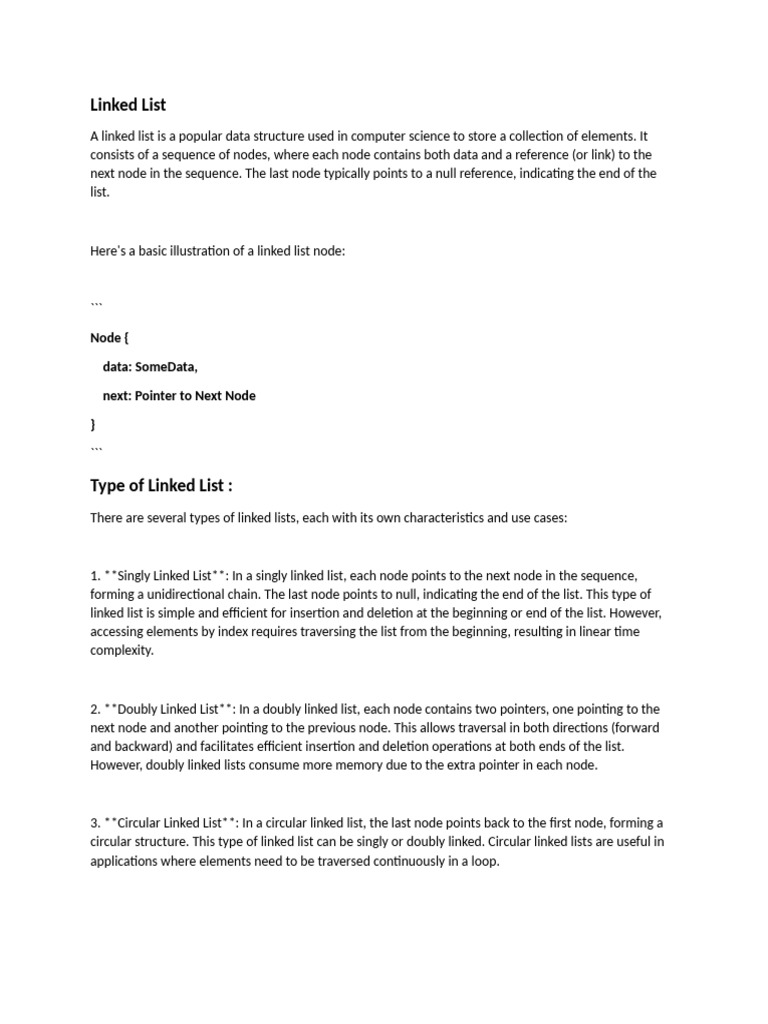 Linked List

A linked list is a popular data structure used in computer science to store a collection of elements. It consists of a sequence of nodes, where each node contains both data and a reference (or link) to the next node in the sequence. The last node typically points to a null reference, indicating the end of the list.

Here's a basic illustration of a linked list node:

```

Node {

data: SomeData,

next: Pointer to Next Node

}

```

Type of Linked List :

There are several types of linked lists, each with its own characteristics and use cases:

1. **Singly Linked List**: In a singly linked list, each node points to the next node in the sequence, forming a unidirectional chain. The last node points to null, indicating the end of the list. This type of linked list is simple and efficient for insertion and deletion at the beginning or end of the list. However, accessing elements by index requires traversing the list from the beginning, resulting in linear time complexity.

2. **Doubly Linked List**: In a doubly linked list, each node contains two pointers, one pointing to the next node and another pointing to the previous node. This allows traversal in both directions (forward and backward) and facilitates efficient insertion and deletion operations at both ends of the list. However, doubly linked lists consume more memory due to the extra pointer in each node.

3. **Circular Linked List**: In a circular linked list, the last node points back to the first node, forming a circular structure. This type of linked list can be singly or doubly linked. Circular linked lists are useful in applications where elements need to be traversed continuously in a loop.